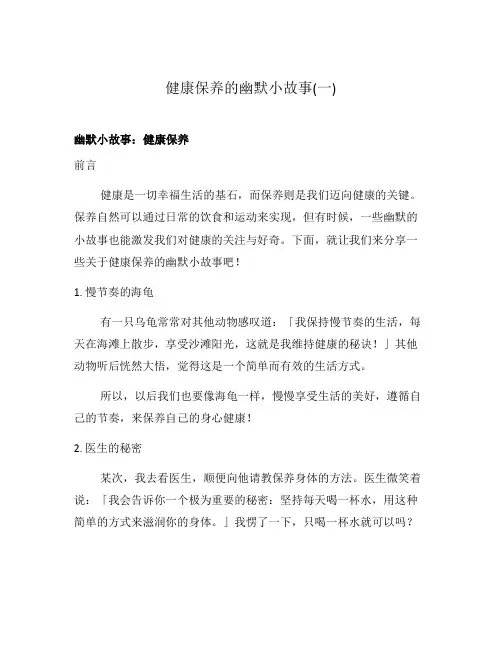 健康保养的幽默小故事(一)

幽默小故事：健康保养

前言

健康是一切幸福生活的基石，而保养则是我们迈向健康的关键。保养自然可以通过日常的饮食和运动来实现，但有时候，一些幽默的小故事也能激发我们对健康的关注与好奇。下面，就让我们来分享一些关于健康保养的幽默小故事吧！

1. 慢节奏的海龟

有一只乌龟常常对其他动物感叹道：「我保持慢节奏的生活，每天在海滩上散步，享受沙滩阳光，这就是我维持健康的秘诀！」其他动物听后恍然大悟，觉得这是一个简单而有效的生活方式。

所以，以后我们也要像海龟一样，慢慢享受生活的美好，遵循自己的节奏，来保养自己的身心健康！

2. 医生的秘密

某次，我去看医生，顺便向他请教保养身体的方法。医生微笑着说：「我会告诉你一个极为重要的秘密：坚持每天喝一杯水，用这种简单的方式来滋润你的身体。」我愣了一下，只喝一杯水就可以吗？